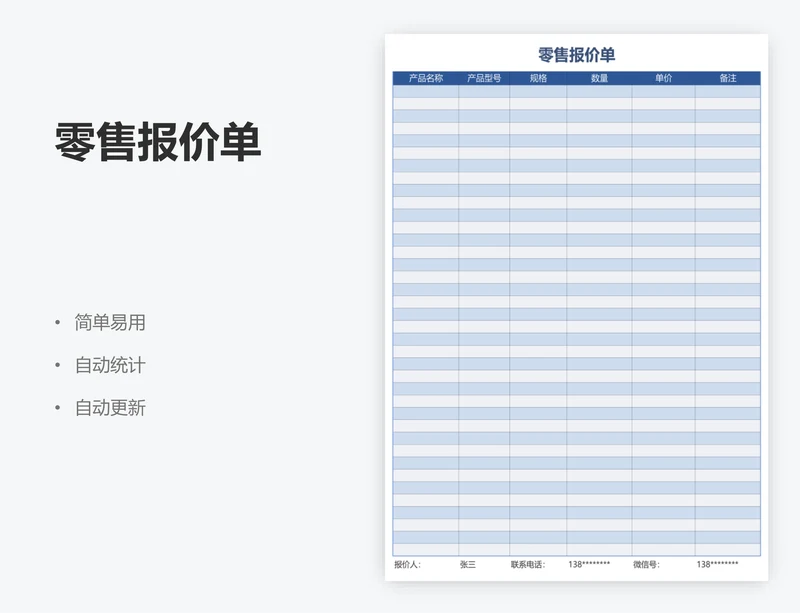 零售报价单

• 简单易用
• 自动统计
• 自动更新

零售报价单

| 产品名称 | 产品型号 | 规格 | 数量 | 单价 | 备注 |
|---|---|---|---|---|---|
| | | | | | |

报价人: 张三 联系电话: 138******** 微信号: 138********